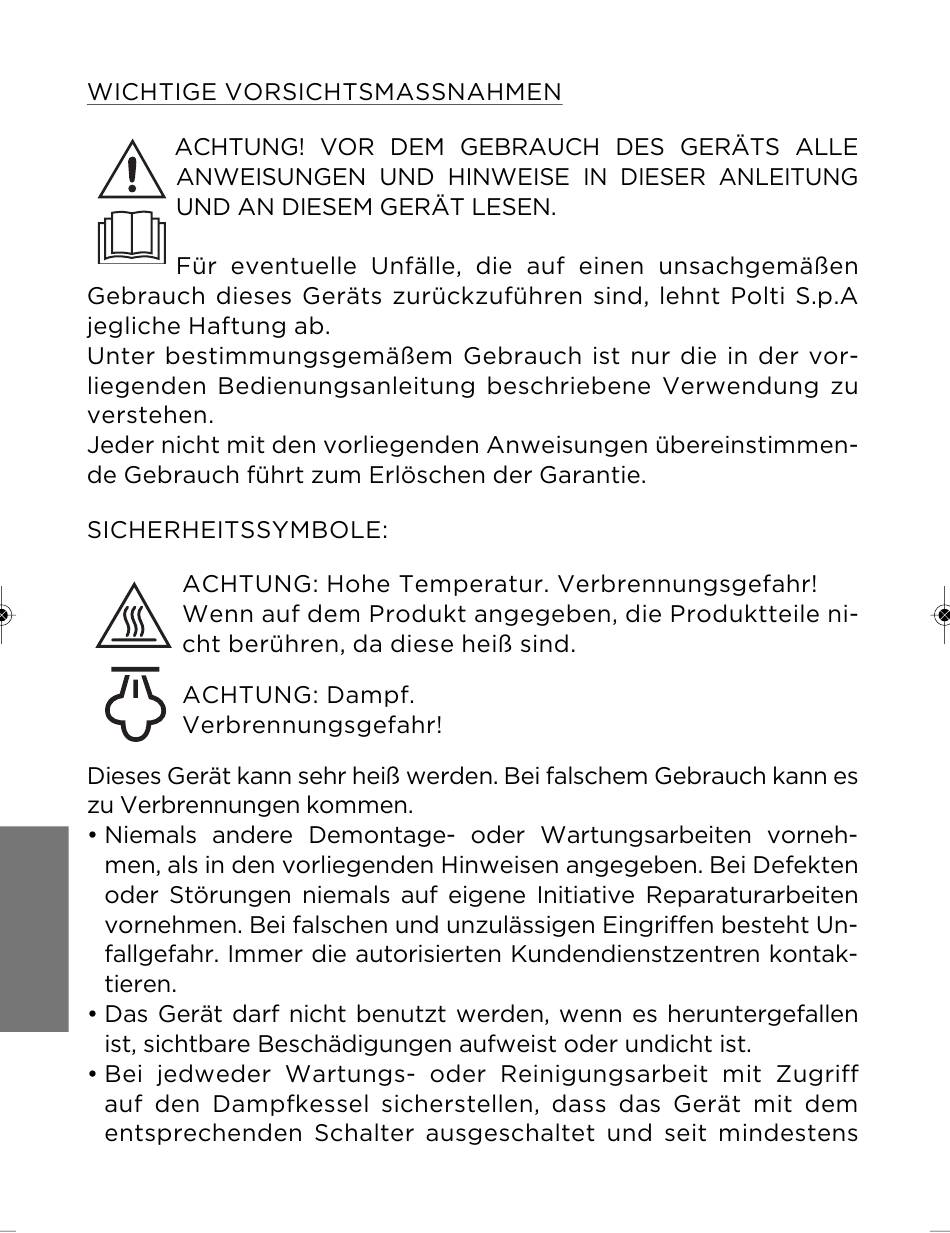 WICHTIGE VORSICHTSMASSNAHMEN

ACHTUNG! VOR DEM GEBRAUCH DES GERÄTS ALLE ANWEISUNGEN UND HINWEISE IN DIESER ANLEITUNG UND AN DIESEM GERÄT LESEN.

Für eventuelle Unfälle, die auf einen unsachgemäßen Gebrauch dieses Geräts zurückzuführen sind, lehnt Polti S.p.A jegliche Haftung ab.
Unter bestimmungsgemäßem Gebrauch ist nur die in der vorliegenden Bedienungsanleitung beschriebene Verwendung zu verstehen.
Jeder nicht mit den vorliegenden Anweisungen übereinstimmende Gebrauch führt zum Erlöschen der Garantie.

SICHERHEITSSYMBOLE:

ACHTUNG: Hohe Temperatur. Verbrennungsgefahr! Wenn auf dem Produkt angegeben, die Produktteile nicht berühren, da diese heiß sind.

ACHTUNG: Dampf. Verbrennungsgefahr!

Dieses Gerät kann sehr heiß werden. Bei falschem Gebrauch kann es zu Verbrennungen kommen.
• Niemals andere Demontage- oder Wartungsarbeiten vornehmen, als in den vorliegenden Hinweisen angegeben. Bei Defekten oder Störungen niemals auf eigene Initiative Reparaturarbeiten vornehmen. Bei falschen und unzulässigen Eingriffen besteht Unfallgefahr. Immer die autorisierten Kundendienstzentren kontaktieren.
• Das Gerät darf nicht benutzt werden, wenn es heruntergefallen ist, sichtbare Beschädigungen aufweist oder undicht ist.
• Bei jedweder Wartungs- oder Reinigungsarbeit mit Zugriff auf den Dampfkessel sicherstellen, dass das Gerät mit dem entsprechenden Schalter ausgeschaltet und seit mindestens